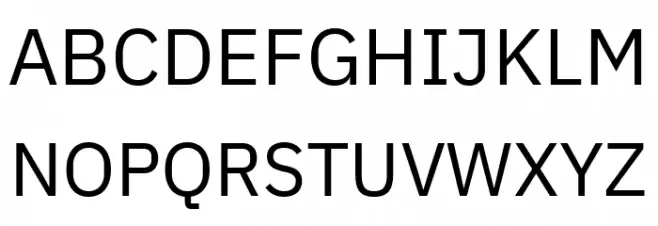 ABCDEFGHIJKLM

NOPQRSTUVWXYZ